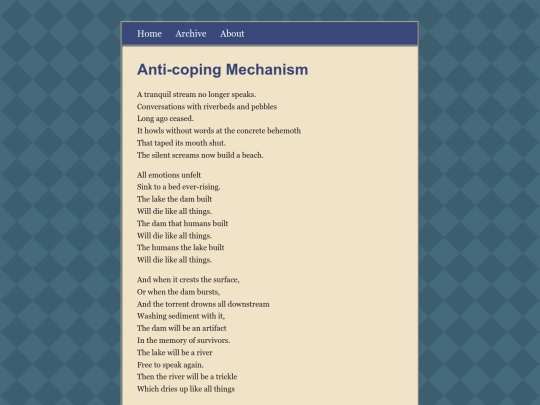 Home Archive About

Anti-coping Mechanism

A tranquil stream no longer speaks.
Conversations with riverbeds and pebbles
Long ago ceased.
It howls without words at the concrete behemoth
That taped its mouth shut.
The silent screams now build a beach.

All emotions unfelt
Sink to a bed ever-rising.
The lake the dam built
Will die like all things.
The dam that humans built
Will die like all things.
The humans the lake built
Will die like all things.

And when it crests the surface,
Or when the dam bursts,
And the torrent drowns all downstream
Washing sediment with it,
The dam will be an artifact
In the memory of survivors.
The lake will be a river
Free to speak again.
Then the river will be a trickle
Which dries up like all things